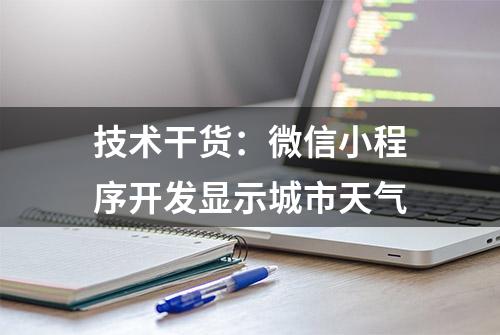 技术干货：微信小程序开发显示城市天气